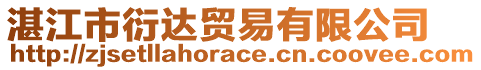 湛江市衍达贸易有限公司
http://zjsetllahorace.cn.coovee.com